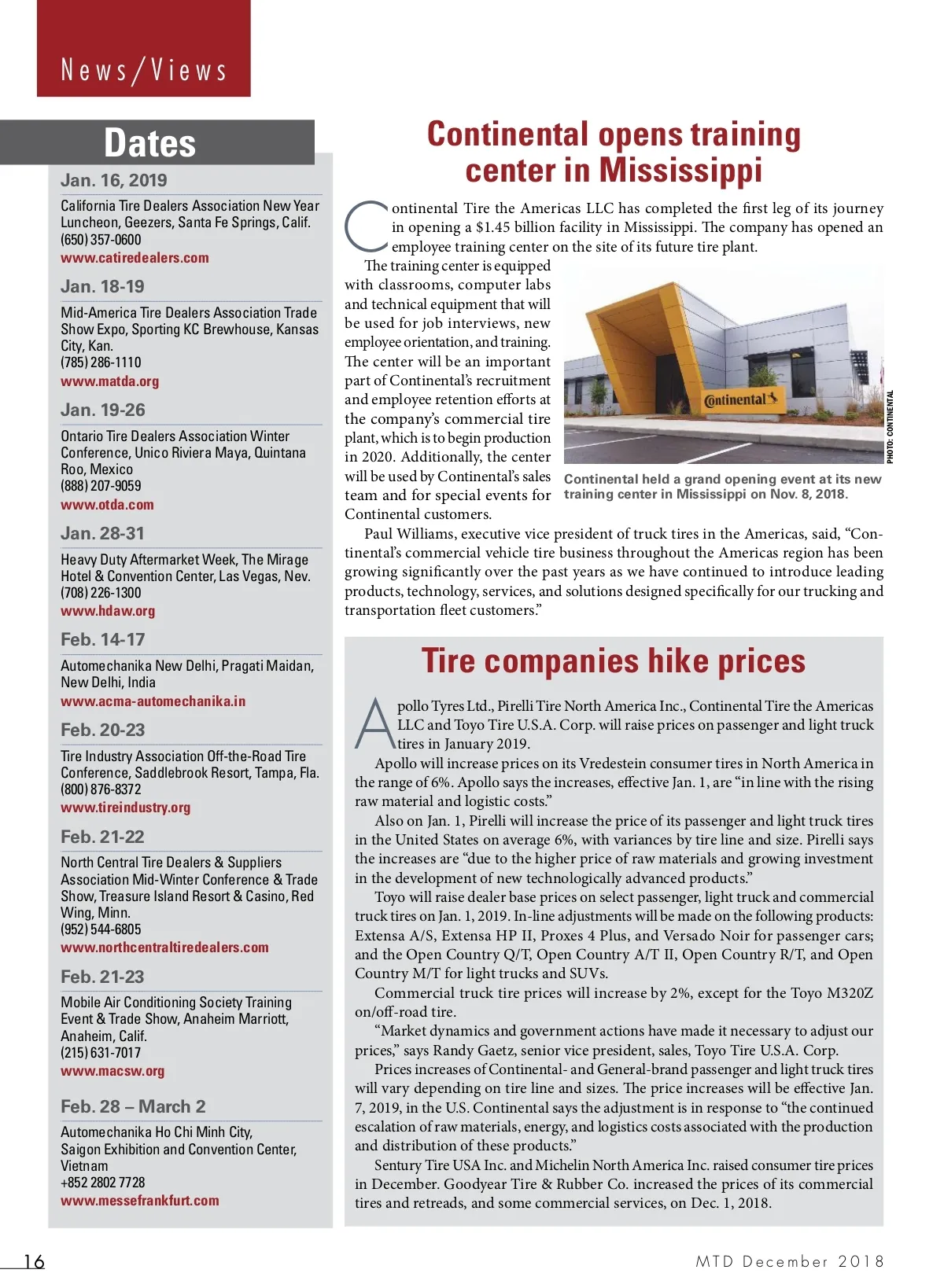 News/Views

Dates

Jan. 16, 2019

California Tire Dealers Association New Year Luncheon, Geezers, Santa Fe Springs, Calif.
(650) 357-0600
www.catiredealers.com

Jan. 18-19

Mid-America Tire Dealers Association Trade Show Expo, Sporting KC Brewhouse, Kansas City, Kan.
(785) 286-1110
www.matda.org

Jan. 19-26

Ontario Tire Dealers Association Winter Conference, Unico Riviera Maya, Quintana Roo, Mexico
(888) 207-9059
www.otda.com

Jan. 28-31

Heavy Duty Aftermarket Week, The Mirage Hotel & Convention Center, Las Vegas, Nev.
(708) 226-1300
www.hdaw.org

Feb. 14-17

Automechanika New Delhi, Pragati Maidan, New Delhi, India
www.acma-automechanika.in

Feb. 20-23

Tire Industry Association Off-the-Road Tire Conference, Saddlebrook Resort, Tampa, Fla.
(800) 876-8372
www.tireindustry.org

Feb. 21-22

North Central Tire Dealers & Suppliers Association Mid-Winter Conference & Trade Show, Treasure Island Resort & Casino, Red Wing, Minn.
(952) 544-6805
www.northcentraltiredealers.com

Feb. 21-23

Mobile Air Conditioning Society Training Event & Trade Show, Anaheim Marriott, Anaheim, Calif.
(215) 631-7017
www.macsw.org

Feb. 28 – March 2

Automechanika Ho Chi Minh City, Saigon Exhibition and Convention Center, Vietnam
+852 2802 7728
www.messefrankfurt.com

Continental opens training center in Mississippi

Continental Tire the Americas LLC has completed the first leg of its journey in opening a $1.45 billion facility in Mississippi. The company has opened an employee training center on the site of its future tire plant.

The training center is equipped with classrooms, computer labs and technical equipment that will be used for job interviews, new employee orientation, and training. The center will be an important part of Continental's recruitment and employee retention efforts at the company's commercial tire plant, which is to begin production in 2020. Additionally, the center will be used by Continental's sales team and for special events for Continental customers.

Continental

PHOTO: CONTINENTAL

Continental held a grand opening event at its new training center in Mississippi on Nov. 8, 2018.

Paul Williams, executive vice president of truck tires in the Americas, said, "Continental's commercial vehicle tire business throughout the Americas region has been growing significantly over the past years as we have continued to introduce leading products, technology, services, and solutions designed specifically for our trucking and transportation fleet customers."

Tire companies hike prices

Apollo Tyres Ltd., Pirelli Tire North America Inc., Continental Tire the Americas LLC and Toyo Tire U.S.A. Corp. will raise prices on passenger and light truck tires in January 2019.

Apollo will increase prices on its Vredestein consumer tires in North America in the range of 6%. Apollo says the increases, effective Jan. 1, are "in line with the rising raw material and logistic costs."

Also on Jan. 1, Pirelli will increase the price of its passenger and light truck tires in the United States on average 6%, with variances by tire line and size. Pirelli says the increases are "due to the higher price of raw materials and growing investment in the development of new technologically advanced products."

Toyo will raise dealer base prices on select passenger, light truck and commercial truck tires on Jan. 1, 2019. In-line adjustments will be made on the following products: Extensa A/S, Extensa HP II, Proxes 4 Plus, and Versado Noir for passenger cars; and the Open Country Q/T, Open Country A/T II, Open Country R/T, and Open Country M/T for light trucks and SUVs.

Commercial truck tire prices will increase by 2%, except for the Toyo M320Z on/off-road tire.

"Market dynamics and government actions have made it necessary to adjust our prices," says Randy Gaetz, senior vice president, sales, Toyo Tire U.S.A. Corp.

Prices increases of Continental- and General-brand passenger and light truck tires will vary depending on tire line and sizes. The price increases will be effective Jan. 7, 2019, in the U.S. Continental says the adjustment is in response to "the continued escalation of raw materials, energy, and logistics costs associated with the production and distribution of these products."

Sentury Tire USA Inc. and Michelin North America Inc. raised consumer tire prices in December. Goodyear Tire & Rubber Co. increased the prices of its commercial tires and retreads, and some commercial services, on Dec. 1, 2018.

16

MTD December 2018